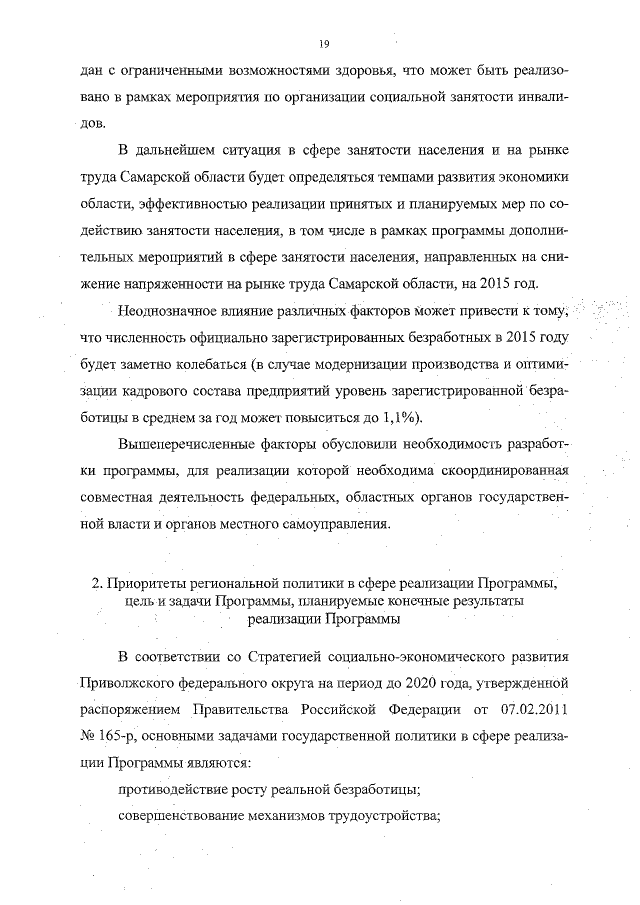 19

дан с ограниченными возможностями здоровья, что может быть реализовано в рамках мероприятия по организации социальной занятости инвалидов.

В дальнейшем ситуация в сфере занятости населения и на рынке труда Самарской области будет определяться темпами развития экономики области, эффективностью реализации принятых и планируемых мер по содействию занятости населения, в том числе в рамках программы дополнительных мероприятий в сфере занятости населения, направленных на снижение напряженности на рынке труда Самарской области, на 2015 год.

Неоднозначное влияние различных факторов может привести к тому, что численность официально зарегистрированных безработных в 2015 году будет заметно колебаться (в случае модернизации производства и оптимизации кадрового состава предприятий уровень зарегистрированной безработицы в среднем за год может повыситься до 1,1%).

Вышеперечисленные факторы обусловили необходимость разработки программы, для реализации которой необходима скоординированная совместная деятельность федеральных, областных органов государственной власти и органов местного самоуправления.

2. Приоритеты региональной политики в сфере реализации Программы, цель и задачи Программы, планируемые конечные результаты реализации Программы

В соответствии со Стратегией социально-экономического развития Приволжского федерального округа на период до 2020 года, утвержденной распоряжением Правительства Российской Федерации от 07.02.2011 № 165-р, основными задачами государственной политики в сфере реализации Программы являются:

противодействие росту реальной безработицы;

совершенствование механизмов трудоустройства;